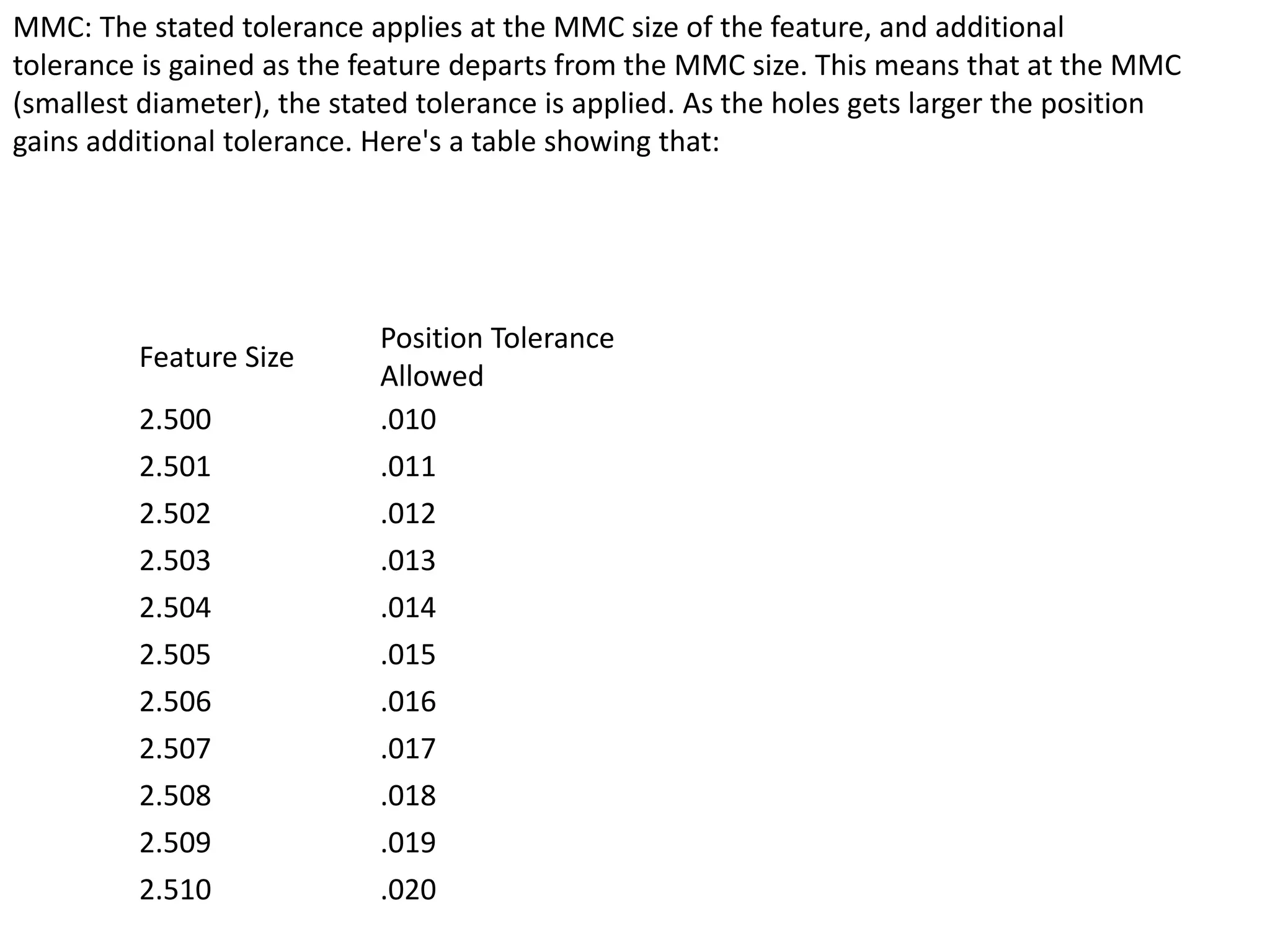 MMC: The stated tolerance applies at the MMC size of the feature, and additional tolerance is gained as the feature departs from the MMC size. This means that at the MMC (smallest diameter), the stated tolerance is applied. As the holes gets larger the position gains additional tolerance. Here's a table showing that:

| Feature Size | Position Tolerance Allowed |
|---|---|
| 2.500 | .010 |
| 2.501 | .011 |
| 2.502 | .012 |
| 2.503 | .013 |
| 2.504 | .014 |
| 2.505 | .015 |
| 2.506 | .016 |
| 2.507 | .017 |
| 2.508 | .018 |
| 2.509 | .019 |
| 2.510 | .020 |